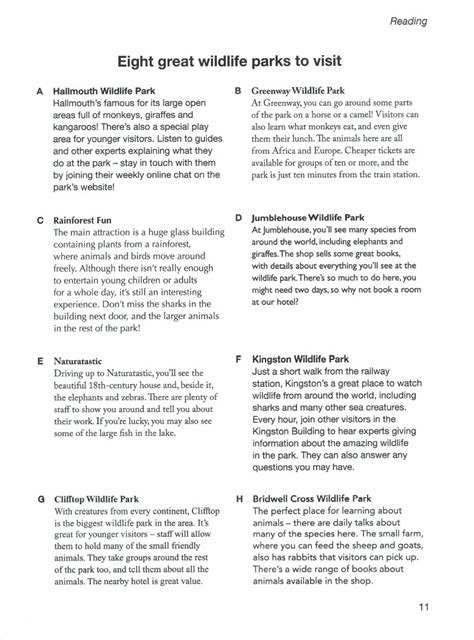 Reading

Eight great wildlife parks to visit

A Hallmouth Wildlife Park
Hallmouth's famous for its large open areas full of monkeys, giraffes and kangaroos! There's also a special play area for younger visitors. Listen to guides and other experts explaining what they do at the park – stay in touch with them by joining their weekly online chat on the park's website!

B Greenway Wildlife Park
At Greenway, you can go around some parts of the park on a horse or a camel! Visitors can also learn what monkeys eat, and even give them their lunch. The animals here are all from Africa and Europe. Cheaper tickets are available for groups of ten or more, and the park is just ten minutes from the train station.

C Rainforest Fun
The main attraction is a huge glass building containing plants from a rainforest, where animals and birds move around freely. Although there isn't really enough to entertain young children or adults for a whole day, it's still an interesting experience. Don't miss the sharks in the building next door, and the larger animals in the rest of the park!

D Jumblehouse Wildlife Park
At Jumblehouse, you'll see many species from around the world, including elephants and giraffes. The shop sells some great books, with details about everything you'll see at the wildlife park. There's so much to do here, you might need two days, so why not book a room at our hotel?

E Naturatastic
Driving up to Naturatastic, you'll see the beautiful 18th-century house and, beside it, the elephants and zebras. There are plenty of staff to show you around and tell you about their work. If you're lucky, you may also see some of the large fish in the lake.

F Kingston Wildlife Park
Just a short walk from the railway station, Kingston's a great place to watch wildlife from around the world, including sharks and many other sea creatures. Every hour, join other visitors in the Kingston Building to hear experts giving information about the amazing wildlife in the park. They can also answer any questions you may have.

G Clifftop Wildlife Park
With creatures from every continent, Clifftop is the biggest wildlife park in the area. It's great for younger visitors – staff will allow them to hold many of the small friendly animals. They take groups around the rest of the park too, and tell them about all the animals. The nearby hotel is great value.

H Bridwell Cross Wildlife Park
The perfect place for learning about animals – there are daily talks about many of the species here. The small farm, where you can feed the sheep and goats, also has rabbits that visitors can pick up. There's a wide range of books about animals available in the shop.

11